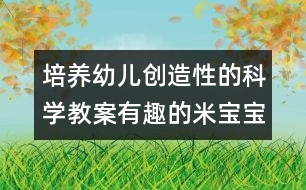 培养幼儿创造性的科学教案有趣的米宝宝